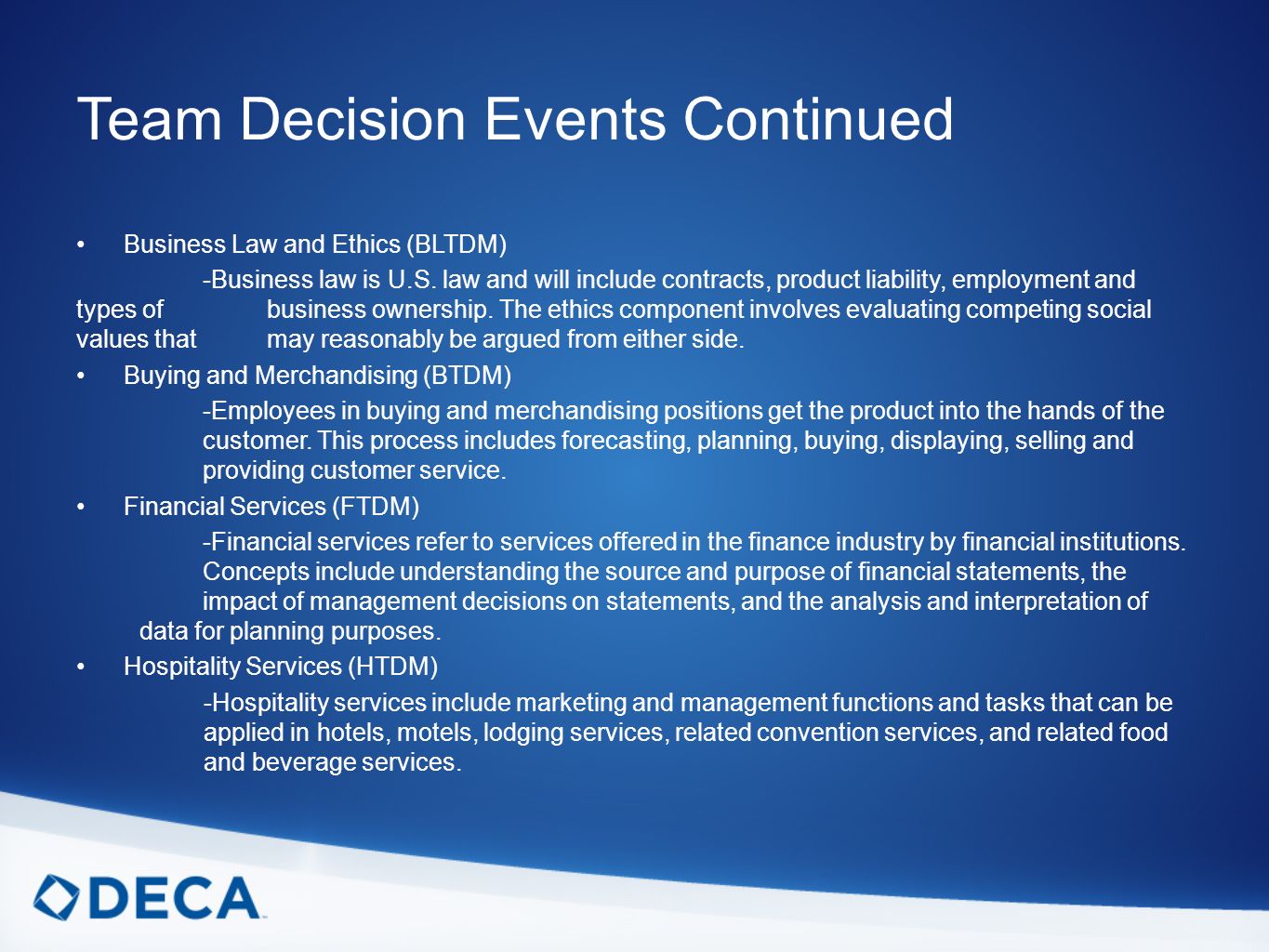 Team Decision Events Continued

• Business Law and Ethics (BLTDM)

-Business law is U.S. law and will include contracts, product liability, employment and types of business ownership. The ethics component involves evaluating competing social values that may reasonably be argued from either side.

• Buying and Merchandising (BTDM)

-Employees in buying and merchandising positions get the product into the hands of the customer. This process includes forecasting, planning, buying, displaying, selling and providing customer service.

• Financial Services (FTDM)

-Financial services refer to services offered in the finance industry by financial institutions. Concepts include understanding the source and purpose of financial statements, the impact of management decisions on statements, and the analysis and interpretation of data for planning purposes.

• Hospitality Services (HTDM)

-Hospitality services include marketing and management functions and tasks that can be applied in hotels, motels, lodging services, related convention services, and related food and beverage services.

DECA